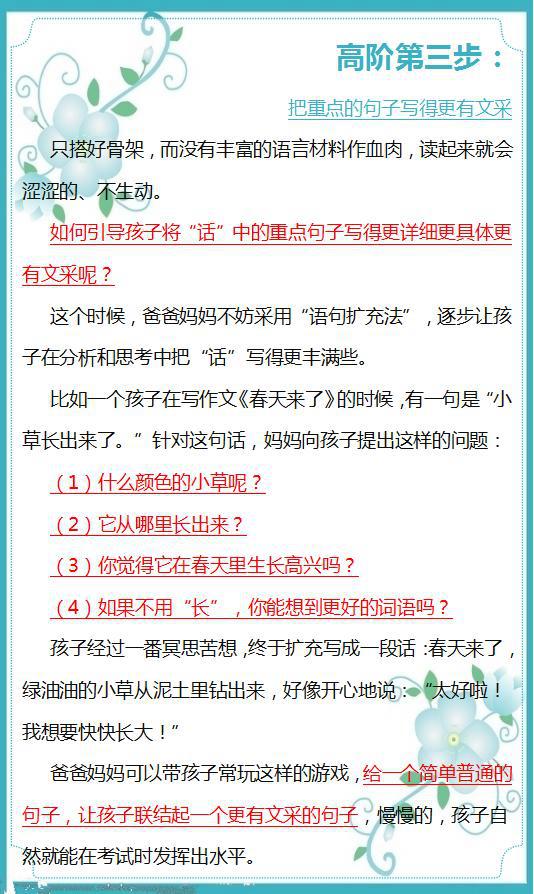 高阶第三步：

把重点的句子写得更有文采

只搭好骨架，而没有丰富的语言材料作血肉，读起来就会涩涩的、不生动。

如何引导孩子将“话”中的重点句子写得更详细更具体更有文采呢？

这个时候，爸爸妈妈不妨采用“语句扩充法”，逐步让孩子在分析和思考中把“话”写得更丰满些。

比如一个孩子在写作文《春天来了》的时候，有一句是“小草长出来了。”针对这句话，妈妈向孩子提出这样的问题：

（1）什么颜色的小草呢？

（2）它从哪里长出来？

（3）你觉得它在春天里生长高兴吗？

（4）如果不用“长”，你能想到更好的词语吗？

孩子经过一番冥思苦想，终于扩充写成一段话：春天来了，绿油油的小草从泥土里钻出来，好像开心地说：“太好啦！我想要快快长大！”

爸爸妈妈可以带孩子常玩这样的游戏，给一个简单普通的句子，让孩子联结起一个更有文采的句子，慢慢的，孩子自然就能在考试时发挥出水平。